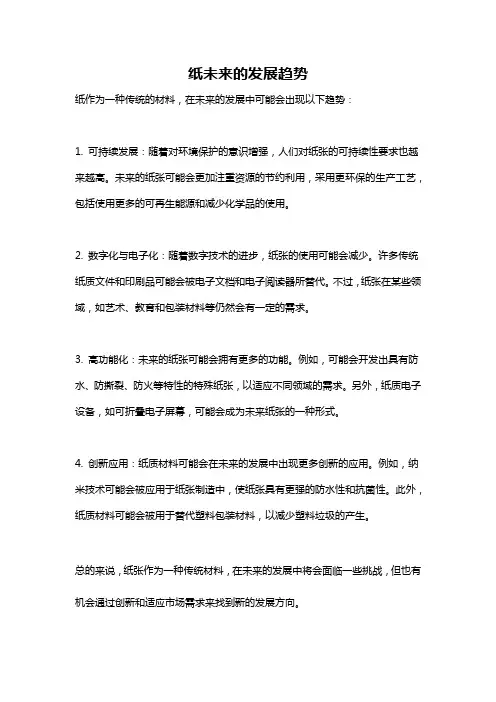 纸未来的发展趋势

纸作为一种传统的材料，在未来的发展中可能会出现以下趋势：

1. 可持续发展：随着对环境保护的意识增强，人们对纸张的可持续性要求也越来越高。未来的纸张可能会更加注重资源的节约利用，采用更环保的生产工艺，包括使用更多的可再生能源和减少化学品的使用。

2. 数字化与电子化：随着数字技术的进步，纸张的使用可能会减少。许多传统纸质文件和印刷品可能会被电子文档和电子阅读器所替代。不过，纸张在某些领域，如艺术、教育和包装材料等仍然会有一定的需求。

3. 高功能化：未来的纸张可能会拥有更多的功能。例如，可能会开发出具有防水、防撕裂、防火等特性的特殊纸张，以适应不同领域的需求。另外，纸质电子设备，如可折叠电子屏幕，可能会成为未来纸张的一种形式。

4. 创新应用：纸质材料可能会在未来的发展中出现更多创新的应用。例如，纳米技术可能会被应用于纸张制造中，使纸张具有更强的防水性和抗菌性。此外，纸质材料可能会被用于替代塑料包装材料，以减少塑料垃圾的产生。

总的来说，纸张作为一种传统材料，在未来的发展中将会面临一些挑战，但也有机会通过创新和适应市场需求来找到新的发展方向。